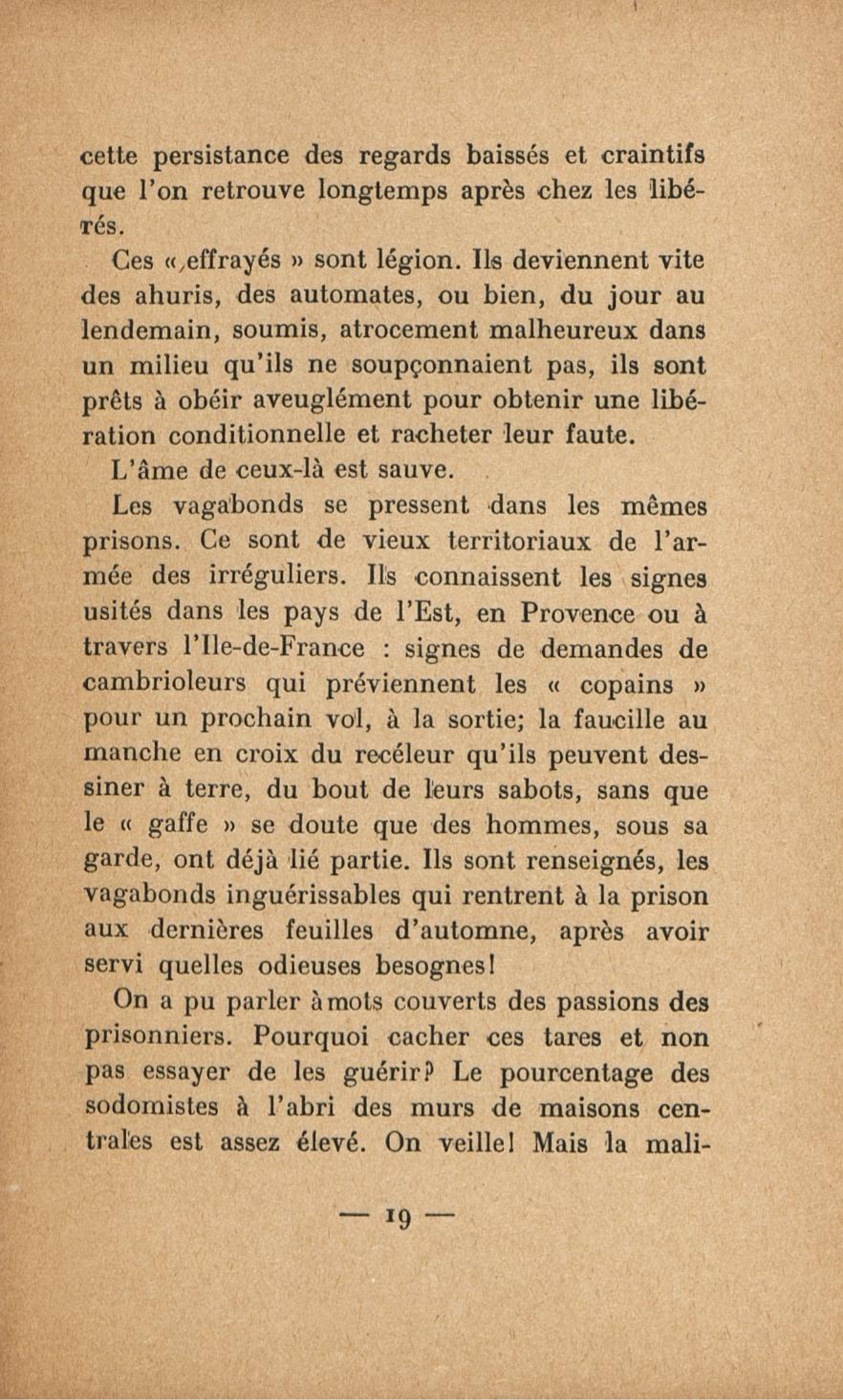 cette persistance des regards baissés et craintifs que l'on retrouve longtemps après chez les libérés.

Ces « effrayés » sont légion. Ils deviennent vite des ahuris, des automates, ou bien, du jour au lendemain, soumis, atrocement malheureux dans un milieu qu'ils ne soupçonnaient pas, ils sont prêts à obéir aveuglément pour obtenir une libération conditionnelle et racheter leur faute.

L'âme de ceux-là est sauve.

Les vagabonds se pressent dans les mêmes prisons. Ce sont de vieux territoriaux de l'armée des irréguliers. Ils connaissent les signes usités dans les pays de l'Est, en Provence ou à travers l'Ile-de-France : signes de demandes de cambrioleurs qui préviennent les « copains » pour un prochain vol, à la sortie; la faucille au manche en croix du recéleur qu'ils peuvent dessiner à terre, du bout de leurs sabots, sans que le « gaffe » se doute que des hommes, sous sa garde, ont déjà lié partie. Ils sont renseignés, les vagabonds inguérissables qui rentrent à la prison aux dernières feuilles d'automne, après avoir servi quelles odieuses besognes!

On a pu parler à mots couverts des passions des prisonniers. Pourquoi cacher ces tares et non pas essayer de les guérir? Le pourcentage des sodomistes à l'abri des murs de maisons centrales est assez élevé. On veille! Mais la mali-

— 19 —